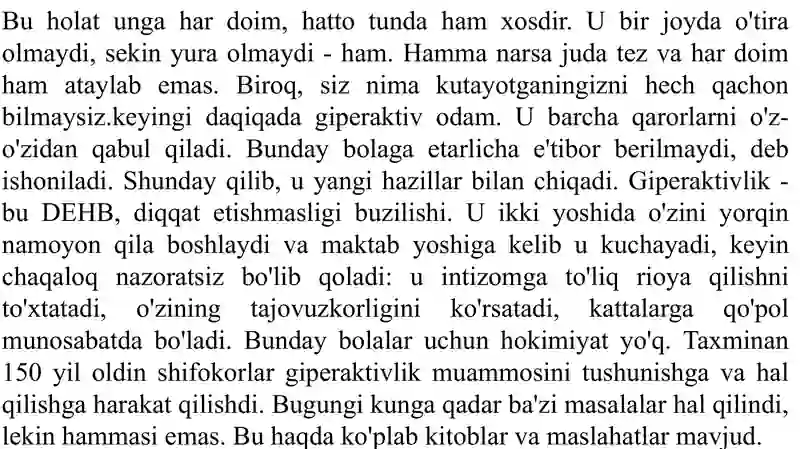 Bu holat unga har doim, hatto tunda ham xosdir. U bir joyda o'tira olmaydi, sekin yura olmaydi - ham. Hamma narsa juda tez va har doim ham ataylab emas. Biroq, siz nima kutayotganingizni hech qachon bilmaysiz.keyingi daqiqada giperaktiv odam. U barcha qarorlarni o'z-o'zidan qabul qiladi. Bunday bolaga etarlicha e'tibor berilmaydi, deb ishoniladi. Shunday qilib, u yangi hazillar bilan chiqadi. Giperaktivlik - bu DEHB, diqqat etishmasligi buzilishi. U ikki yoshida o'zini yorqin namoyon qila boshlaydi va maktab yoshiga kelib u kuchayadi, keyin chaqaloq nazoratsiz bo'lib qoladi: u intizomga to'liq rioya qilishni to'xtatadi, o'zining tajovuzkorligini ko'rsatadi, kattalarga qo'pol munosabatda bo'ladi. Bunday bolalar uchun hokimiyat yo'q. Taxminan 150 yil oldin shifokorlar giperaktivlik muammosini tushunishga va hal qilishga harakat qilishdi. Bugungi kunga qadar ba'zi masalalar hal qilindi, lekin hammasi emas. Bu haqda ko'plab kitoblar va maslahatlar mavjud.